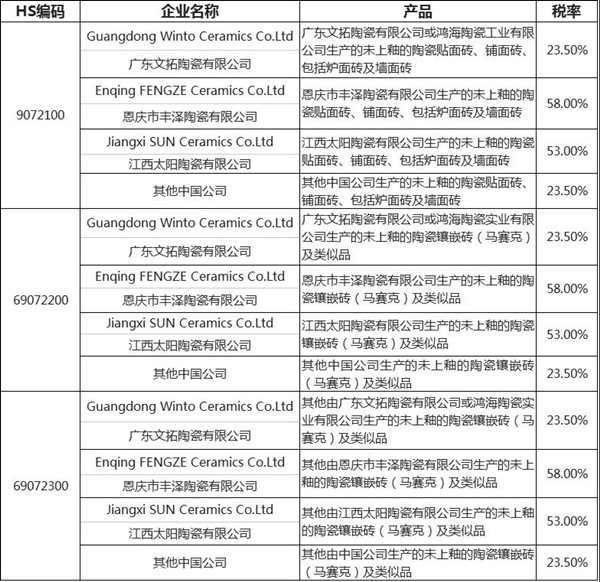 | HS编码 | 企业名称 | 产品 | 税率 |
|---|---|---|---|
| 9072100 | Guangdong Winto Ceramics Co.Ltd 广东文拓陶瓷有限公司 | 广东文拓陶瓷有限公司或鸿海陶瓷工业有限公司生产的未上釉的陶瓷贴面砖、铺面砖、包括炉面砖及墙面砖 | 23.50% |
| | Enqing FENGZE Ceramics Co.Ltd 恩庆市丰泽陶瓷有限公司 | 恩庆市丰泽陶瓷有限公司生产的未上釉的陶瓷贴面砖、铺面砖、包括炉面砖及墙面砖 | 58.00% |
| | Jiangxi SUN Ceramics Co.Ltd 江西太阳陶瓷有限公司 | 江西太阳陶瓷有限公司生产的未上釉的陶瓷贴面砖、铺面砖、包括炉面砖及墙面砖 | 53.00% |
| | 其他中国公司 | 其他中国公司生产的未上釉的陶瓷贴面砖、铺面砖、包括炉面砖及墙面砖 | 23.50% |
| 69072200 | Guangdong Winto Ceramics Co.Ltd 广东文拓陶瓷有限公司 | 广东文拓陶瓷有限公司或鸿海陶瓷实业有限公司生产的未上釉的陶瓷镶嵌砖（马赛克）及类似品 | 23.50% |
| | Enqing FENGZE Ceramics Co.Ltd 恩庆市丰泽陶瓷有限公司 | 恩庆市丰泽陶瓷有限公司生产的未上釉的陶瓷镶嵌砖（马赛克）及类似品 | 58.00% |
| | Jiangxi SUN Ceramics Co.Ltd 江西太阳陶瓷有限公司 | 江西太阳陶瓷有限公司生产的未上釉的陶瓷镶嵌砖（马赛克）及类似品 | 53.00% |
| | 其他中国公司 | 其他中国公司生产的未上釉的陶瓷镶嵌砖（马赛克）及类似品 | 23.50% |
| 69072300 | Guangdong Winto Ceramics Co.Ltd 广东文拓陶瓷有限公司 | 其他由广东文拓陶瓷有限公司或鸿海陶瓷实业有限公司生产的未上釉的陶瓷镶嵌砖（马赛克）及类似品 | 23.50% |
| | Enqing FENGZE Ceramics Co.Ltd 恩庆市丰泽陶瓷有限公司 | 其他由恩庆市丰泽陶瓷有限公司生产的未上釉的陶瓷镶嵌砖（马赛克）及类似品 | 58.00% |
| | Jiangxi SUN Ceramics Co.Ltd 江西太阳陶瓷有限公司 | 其他由江西太阳陶瓷有限公司生产的未上釉的陶瓷镶嵌砖（马赛克）及类似品 | 53.00% |
| | 其他中国公司 | 其他由中国公司生产的未上釉的陶瓷镶嵌砖（马赛克）及类似品 | 23.50% |